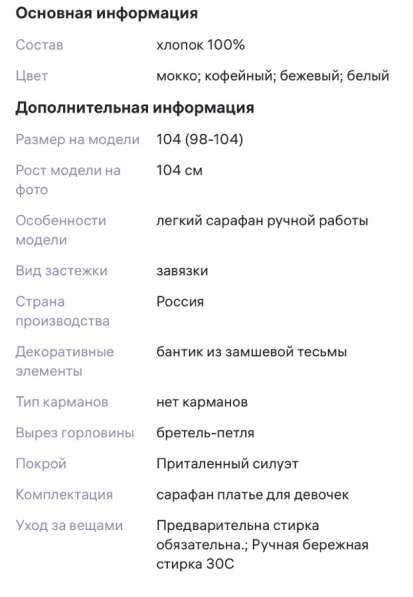 Основная информация

| | |
|---|---|
| Состав | хлопок 100% |
| Цвет | мокко; кофейный; бежевый; белый |

Дополнительная информация

| | |
|---|---|
| Размер на модели | 104 (98-104) |
| Рост модели на фото | 104 см |
| Особенности модели | легкий сарафан ручной работы |
| Вид застежки | завязки |
| Страна производства | Россия |
| Декоративные элементы | бантик из замшевой тесьмы |
| Тип карманов | нет карманов |
| Вырез горловины | бретель-петля |
| Покрой | Приталенный силуэт |
| Комплектация | сарафан платье для девочек |
| Уход за вещами | Предварительна стирка обязательна.; Ручная бережная стирка 30С |